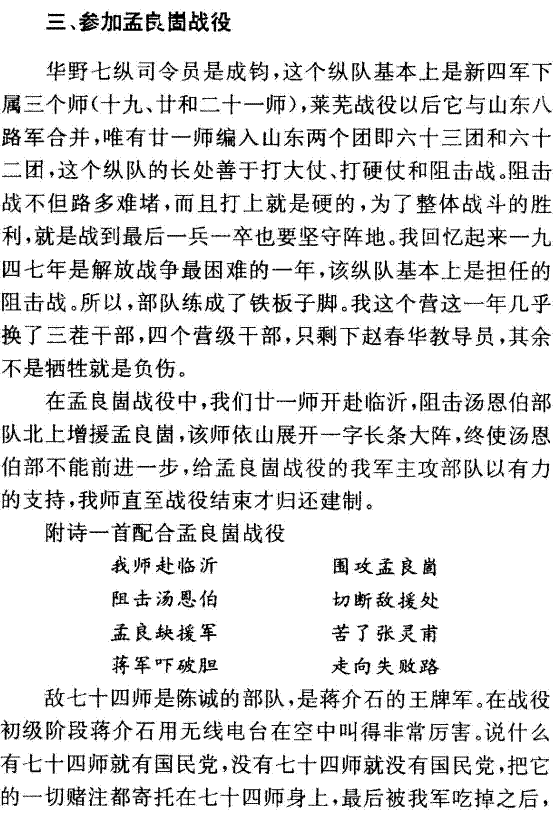 三、参加孟良崮战役

华野七纵司令员是成钧，这个纵队基本上是新四军下属三个师（十九、廿和二十一师），莱芜战役以后它与山东八路军合并，唯有廿一师编入山东两个团即六十三团和六十二团，这个纵队的长处善于打大仗、打硬仗和阻击战。阻击战不但路多难堵，而且打上就是硬的，为了整体战斗的胜利，就是战到最后一兵一卒也要坚守阵地。我回忆起来一九四七年是解放战争最困难的一年，该纵队基本上是担任的阻击战。所以，部队练成了铁板子脚。我这个营这一年几乎换了三茬干部，四个营级干部，只剩下赵春华教导员，其余不是牺牲就是负伤。

在孟良崮战役中，我们廿一师开赴临沂，阻击汤恩伯部队北上增援孟良崮，该师依山展开一字长条大阵，终使汤恩伯部不能前进一步，给孟良崮战役的我军主攻部队以有力的支持，我师直至战役结束才归还建制。

附诗一首配合孟良崮战役

我师赴临沂　围攻孟良崮
阻击汤恩伯　切断敌援处
孟良缺援军　苦了张灵甫
蒋军吓破胆　走向失败路

敌七十四师是陈诚的部队，是蒋介石的王牌军。在战役初级阶段蒋介石用无线电台在空中叫得非常厉害。说什么有七十四师就有国民党，没有七十四师就没有国民党，把它的一切赌注都寄托在七十四师身上，最后被我军吃掉之后，